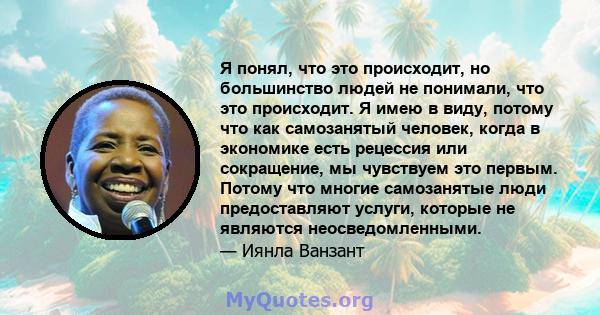 Я понял, что это происходит, но большинство людей не понимали, что это происходит. Я имею в виду, потому что как самозанятый человек, когда в экономике есть рецессия или сокращение, мы чувствуем это первым. Потому что многие самозанятые люди предоставляют услуги, которые не являются неосведомленными.
— Иянла Ванзант

MyQuotes.org